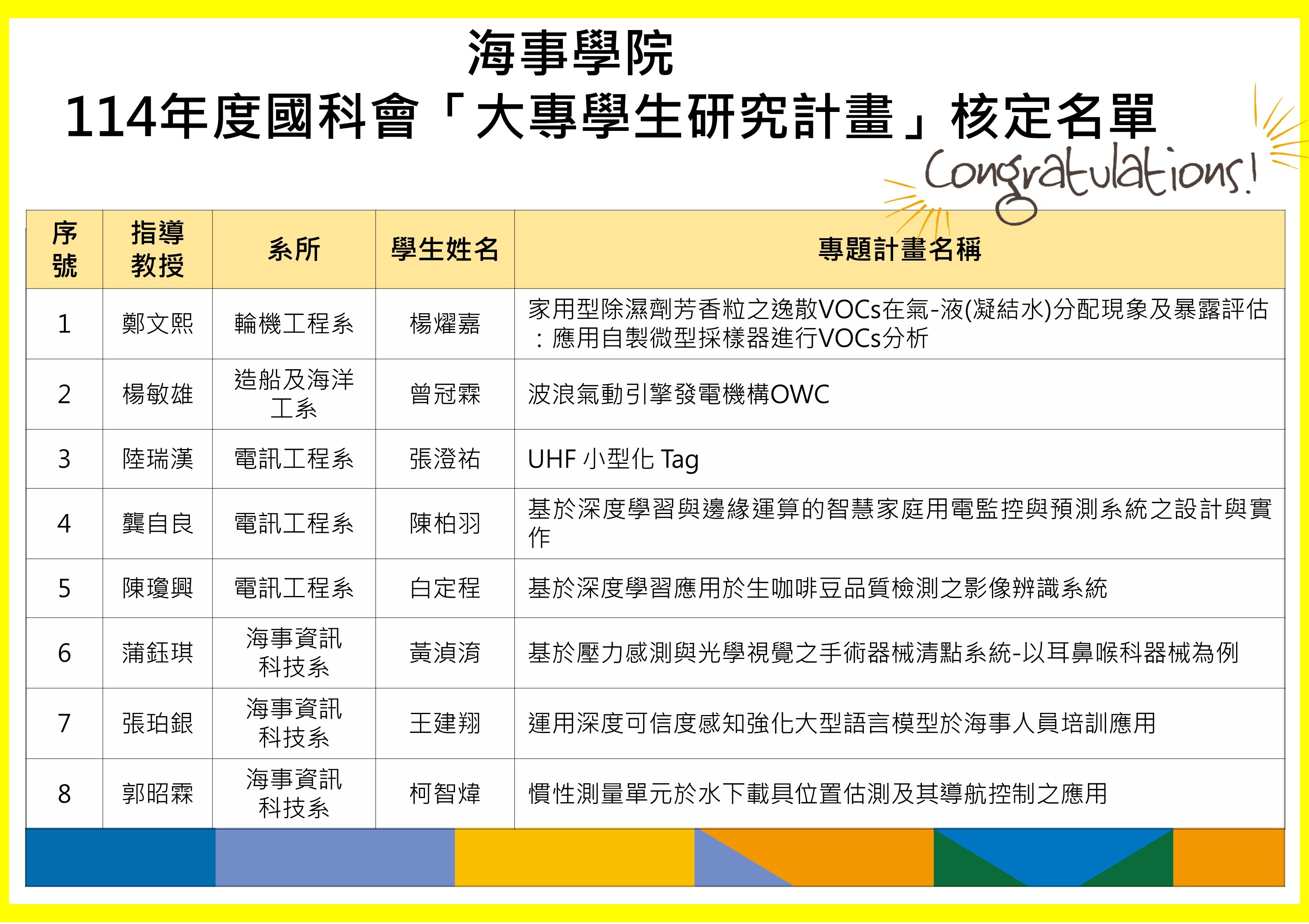 海事學院
114年度國科會「大專學生研究計畫」核定名單

Congratulations!

| 序號 | 指導教授 | 系所 | 學生姓名 | 專題計畫名稱 |
|---|---|---|---|---|
| 1 | 鄭文熙 | 輪機工程系 | 楊燿嘉 | 家用型除濕劑芳香粒之逸散VOCs在氣-液(凝結水)分配現象及暴露評估：應用自製微型採樣器進行VOCs分析 |
| 2 | 楊敏雄 | 造船及海洋工系 | 曾冠霖 | 波浪氣動引擎發電機構OWC |
| 3 | 陸瑞漢 | 電訊工程系 | 張澄祐 | UHF 小型化 Tag |
| 4 | 龔自良 | 電訊工程系 | 陳柏羽 | 基於深度學習與邊緣運算的智慧家庭用電監控與預測系統之設計與實作 |
| 5 | 陳瓊興 | 電訊工程系 | 白定程 | 基於深度學習應用於生咖啡豆品質檢測之影像辨識系統 |
| 6 | 蒲鈺琪 | 海事資訊科技系 | 黃湞淯 | 基於壓力感測與光學視覺之手術器械清點系統-以耳鼻喉科器械為例 |
| 7 | 張珀銀 | 海事資訊科技系 | 王建翔 | 運用深度可信度感知強化大型語言模型於海事人員培訓應用 |
| 8 | 郭昭霖 | 海事資訊科技系 | 柯智煒 | 慣性測量單元於水下載具位置估測及其導航控制之應用 |